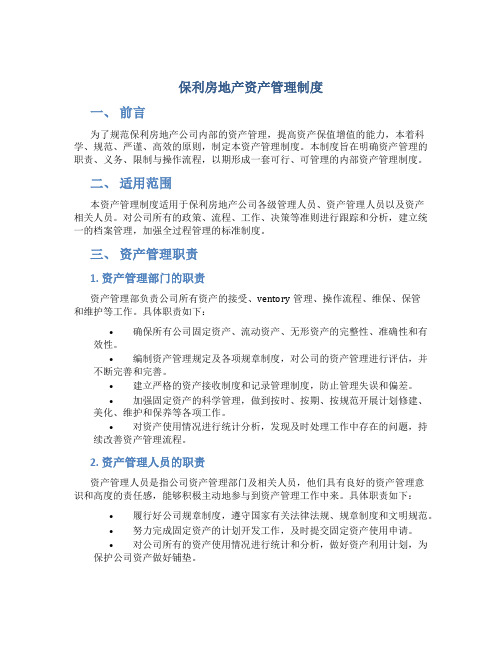 保利房地产资产管理制度

一、 前言

为了规范保利房地产公司内部的资产管理，提高资产保值增值的能力，本着科学、规范、严谨、高效的原则，制定本资产管理制度。本制度旨在明确资产管理的职责、义务、限制与操作流程，以期形成一套可行、可管理的内部资产管理制度。

二、 适用范围

本资产管理制度适用于保利房地产公司各级管理人员、资产管理人员以及资产相关人员。对公司所有的政策、流程、工作、决策等准则进行跟踪和分析，建立统一的档案管理，加强全过程管理的标准制度。

三、 资产管理职责

1. 资产管理部门的职责

资产管理部负责公司所有资产的接受、ventory 管理、操作流程、维保、保管和维护等工作。具体职责如下：

• 确保所有公司固定资产、流动资产、无形资产的完整性、准确性和有效性。
• 编制资产管理规定及各项规章制度，对公司的资产管理进行评估，并不断完善和完善。
• 建立严格的资产接收制度和记录管理制度，防止管理失误和偏差。
• 加强固定资产的科学管理，做到按时、按期、按规范开展计划修建、美化、维护和保养等各项工作。
• 对资产使用情况进行统计分析，发现及时处理工作中存在的问题，持续改善资产管理流程。

2. 资产管理人员的职责

资产管理人员是指公司资产管理部门及相关人员，他们具有良好的资产管理意识和高度的责任感，能够积极主动地参与到资产管理工作中来。具体职责如下：

• 履行好公司规章制度，遵守国家有关法律法规、规章制度和文明规范。
• 努力完成固定资产的计划开发工作，及时提交固定资产使用申请。
• 对公司所有的资产使用情况进行统计和分析，做好资产利用计划，为保护公司资产做好铺垫。